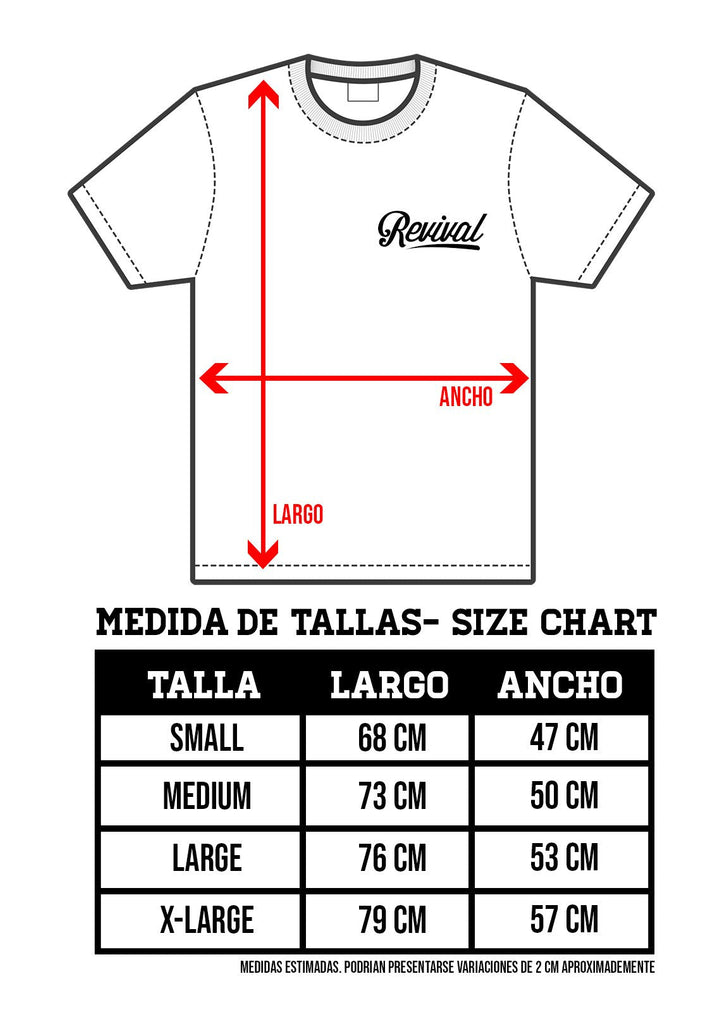 Revival

ANCHO

LARGO

MEDIDA DE TALLAS- SIZE CHART

| TALLA | LARGO | ANCHO |
|---|---|---|
| SMALL | 68 CM | 47 CM |
| MEDIUM | 73 CM | 50 CM |
| LARGE | 76 CM | 53 CM |
| X-LARGE | 79 CM | 57 CM |

MEDIDAS ESTIMADAS. PODRIAN PRESENTARSE VARIACIONES DE 2 CM APROXIMADEMENTE